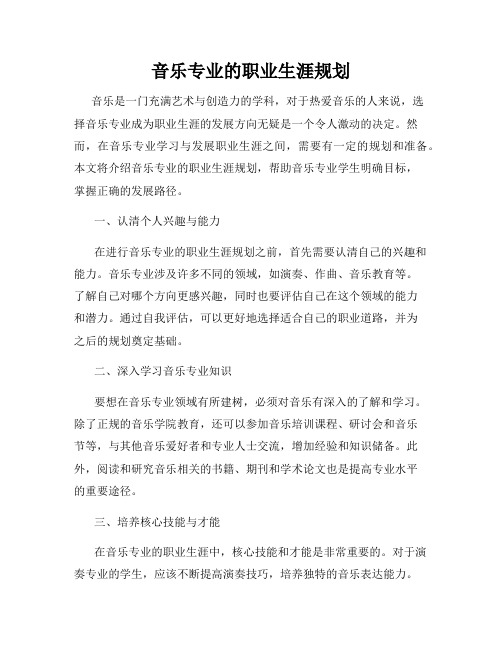 音乐专业的职业生涯规划

音乐是一门充满艺术与创造力的学科，对于热爱音乐的人来说，选择音乐专业成为职业生涯的发展方向无疑是一个令人激动的决定。然而，在音乐专业学习与发展职业生涯之间，需要有一定的规划和准备。本文将介绍音乐专业的职业生涯规划，帮助音乐专业学生明确目标，掌握正确的发展路径。

一、认清个人兴趣与能力

在进行音乐专业的职业生涯规划之前，首先需要认清自己的兴趣和能力。音乐专业涉及许多不同的领域，如演奏、作曲、音乐教育等。了解自己对哪个方向更感兴趣，同时也要评估自己在这个领域的能力和潜力。通过自我评估，可以更好地选择适合自己的职业道路，并为之后的规划奠定基础。

二、深入学习音乐专业知识

要想在音乐专业领域有所建树，必须对音乐有深入的了解和学习。除了正规的音乐学院教育，还可以参加音乐培训课程、研讨会和音乐节等，与其他音乐爱好者和专业人士交流，增加经验和知识储备。此外，阅读和研究音乐相关的书籍、期刊和学术论文也是提高专业水平的重要途径。

三、培养核心技能与才能

在音乐专业的职业生涯中，核心技能和才能是非常重要的。对于演奏专业的学生，应该不断提高演奏技巧，培养独特的音乐表达能力。